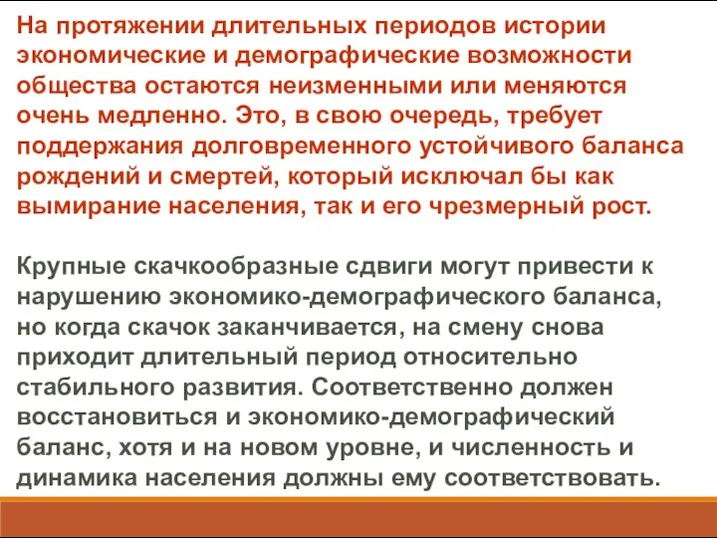 На протяжении длительных периодов истории экономические и демографические возможности общества остаются неизменными или меняются очень медленно. Это, в свою очередь, требует поддержания долговременного устойчивого баланса рождений и смертей, который исключал бы как вымирание населения, так и его чрезмерный рост.

Крупные скачкообразные сдвиги могут привести к нарушению экономико-демографического баланса, но когда скачок заканчивается, на смену снова приходит длительный период относительно стабильного развития. Соответственно должен восстановиться и экономико-демографический баланс, хотя и на новом уровне, и численность и динамика населения должны ему соответствовать.